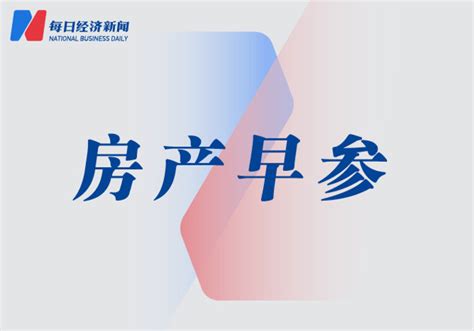 每日经济新闻
NATIONAL BUSINESS DAILY

房产早参